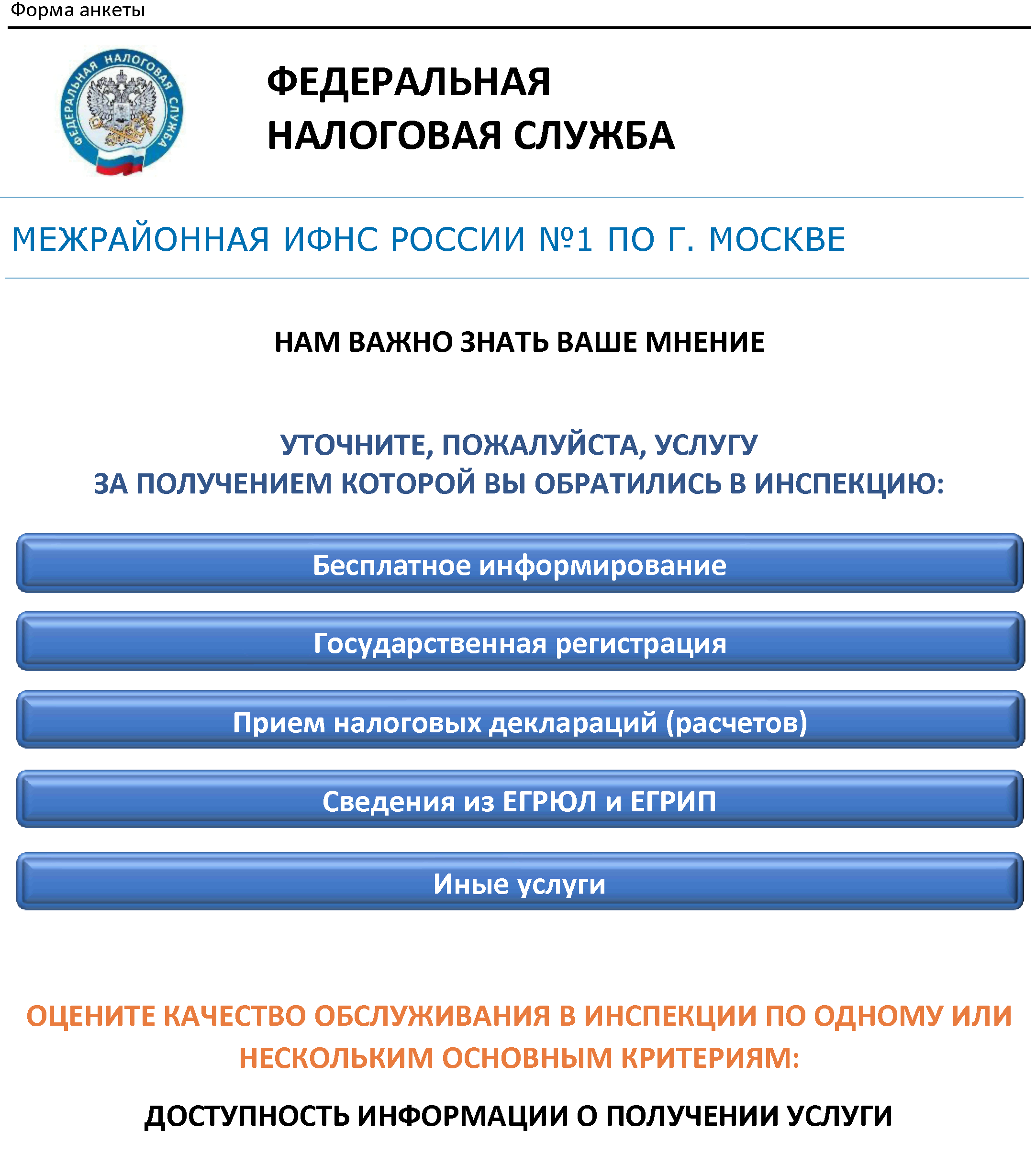 Форма анкеты

ФЕДЕРАЛЬНАЯ НАЛОГОВАЯ СЛУЖБА

ФЕДЕРАЛЬНАЯ НАЛОГОВАЯ СЛУЖБА

МЕЖРАЙОННАЯ ИФНС РОССИИ №1 ПО Г. МОСКВЕ

НАМ ВАЖНО ЗНАТЬ ВАШЕ МНЕНИЕ

УТОЧНИТЕ, ПОЖАЛУЙСТА, УСЛУГУ
ЗА ПОЛУЧЕНИЕМ КОТОРОЙ ВЫ ОБРАТИЛИСЬ В ИНСПЕКЦИЮ:

Бесплатное информирование

Государственная регистрация

Прием налоговых деклараций (расчетов)

Сведения из ЕГРЮЛ и ЕГРИП

Иные услуги

ОЦЕНИТЕ КАЧЕСТВО ОБСЛУЖИВАНИЯ В ИНСПЕКЦИИ ПО ОДНОМУ ИЛИ НЕСКОЛЬКИМ ОСНОВНЫМ КРИТЕРИЯМ:

ДОСТУПНОСТЬ ИНФОРМАЦИИ О ПОЛУЧЕНИИ УСЛУГИ